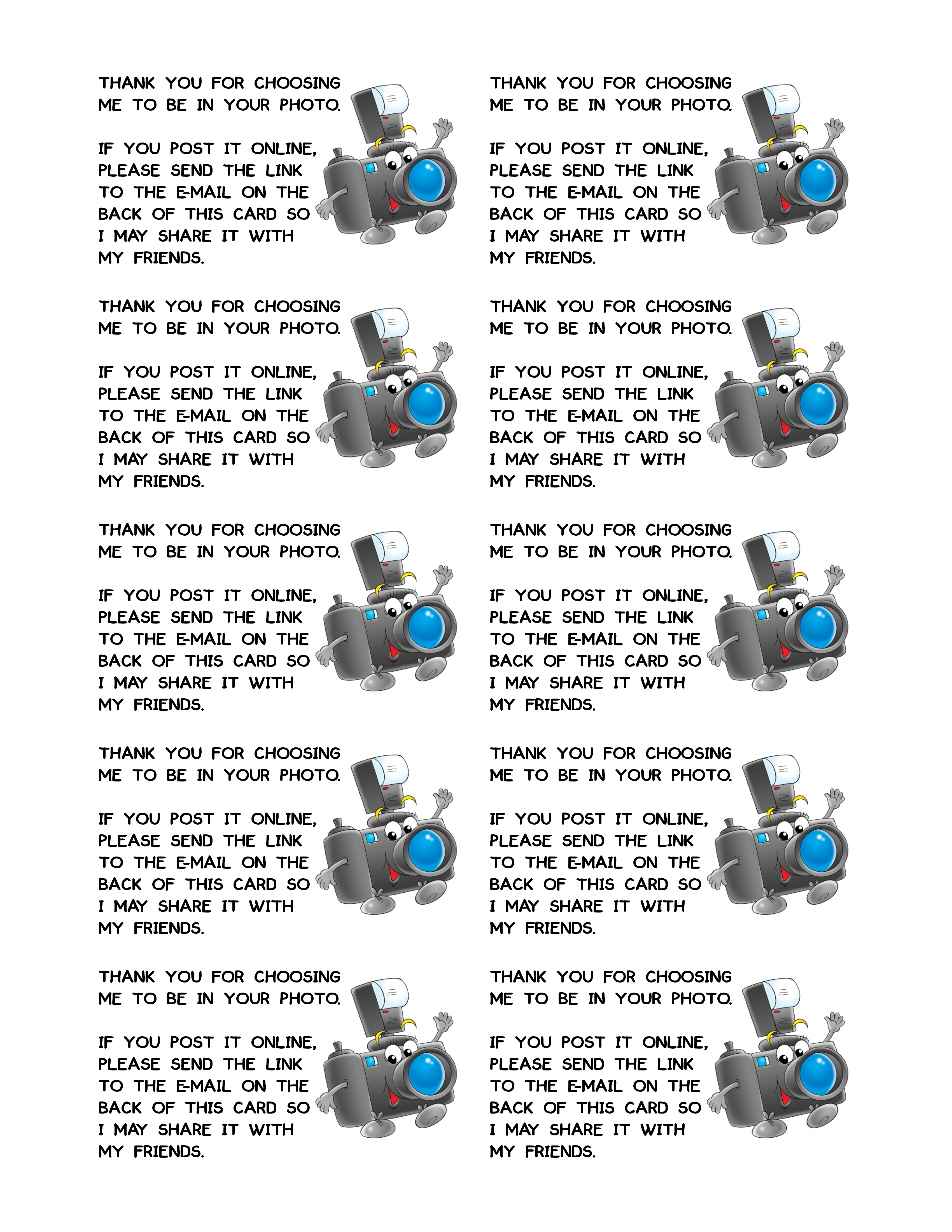 THANK YOU FOR CHOOSING ME TO BE IN YOUR PHOTO.

IF YOU POST IT ONLINE, PLEASE SEND THE LINK TO THE E-MAIL ON THE BACK OF THIS CARD SO I MAY SHARE IT WITH MY FRIENDS.

THANK YOU FOR CHOOSING ME TO BE IN YOUR PHOTO.

IF YOU POST IT ONLINE, PLEASE SEND THE LINK TO THE E-MAIL ON THE BACK OF THIS CARD SO I MAY SHARE IT WITH MY FRIENDS.

THANK YOU FOR CHOOSING ME TO BE IN YOUR PHOTO.

IF YOU POST IT ONLINE, PLEASE SEND THE LINK TO THE E-MAIL ON THE BACK OF THIS CARD SO I MAY SHARE IT WITH MY FRIENDS.

THANK YOU FOR CHOOSING ME TO BE IN YOUR PHOTO.

IF YOU POST IT ONLINE, PLEASE SEND THE LINK TO THE E-MAIL ON THE BACK OF THIS CARD SO I MAY SHARE IT WITH MY FRIENDS.

THANK YOU FOR CHOOSING ME TO BE IN YOUR PHOTO.

IF YOU POST IT ONLINE, PLEASE SEND THE LINK TO THE E-MAIL ON THE BACK OF THIS CARD SO I MAY SHARE IT WITH MY FRIENDS.

THANK YOU FOR CHOOSING ME TO BE IN YOUR PHOTO.

IF YOU POST IT ONLINE, PLEASE SEND THE LINK TO THE E-MAIL ON THE BACK OF THIS CARD SO I MAY SHARE IT WITH MY FRIENDS.

THANK YOU FOR CHOOSING ME TO BE IN YOUR PHOTO.

IF YOU POST IT ONLINE, PLEASE SEND THE LINK TO THE E-MAIL ON THE BACK OF THIS CARD SO I MAY SHARE IT WITH MY FRIENDS.

THANK YOU FOR CHOOSING ME TO BE IN YOUR PHOTO.

IF YOU POST IT ONLINE, PLEASE SEND THE LINK TO THE E-MAIL ON THE BACK OF THIS CARD SO I MAY SHARE IT WITH MY FRIENDS.

THANK YOU FOR CHOOSING ME TO BE IN YOUR PHOTO.

IF YOU POST IT ONLINE, PLEASE SEND THE LINK TO THE E-MAIL ON THE BACK OF THIS CARD SO I MAY SHARE IT WITH MY FRIENDS.

THANK YOU FOR CHOOSING ME TO BE IN YOUR PHOTO.

IF YOU POST IT ONLINE, PLEASE SEND THE LINK TO THE E-MAIL ON THE BACK OF THIS CARD SO I MAY SHARE IT WITH MY FRIENDS.